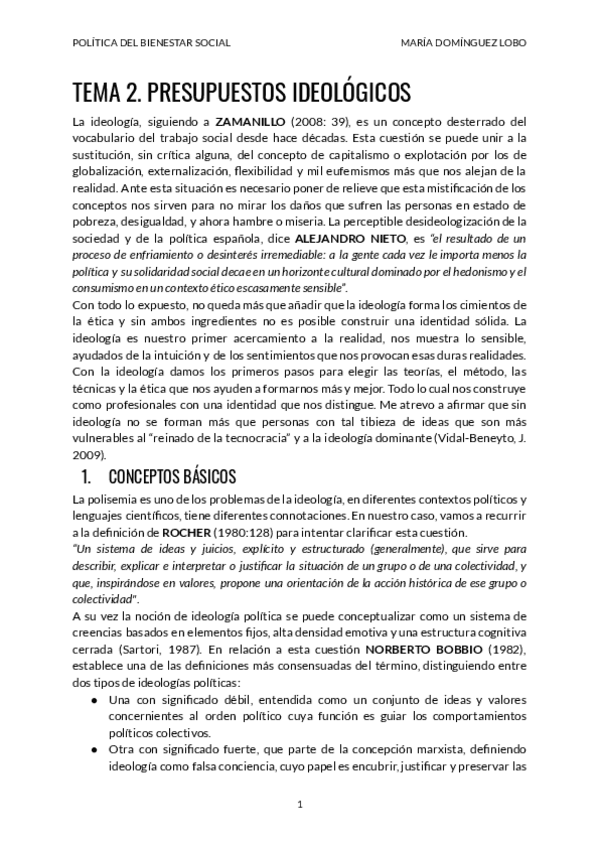 POLÍTICA DEL BIENESTAR SOCIAL

MARÍA DOMÍNGUEZ LOBO

TEMA 2. PRESUPUESTOS IDEOLÓGICOS

La ideología, siguiendo a ZAMANILLO (2008: 39), es un concepto desterrado del vocabulario del trabajo social desde hace décadas. Esta cuestión se puede unir a la sustitución, sin crítica alguna, del concepto de capitalismo o explotación por los de globalización, externalización, flexibilidad y mil eufemismos más que nos alejan de la realidad. Ante esta situación es necesario poner de relieve que esta mistificación de los conceptos nos sirven para no mirar los daños que sufren las personas en estado de pobreza, desigualdad, y ahora hambre o miseria. La perceptible desideologización de la sociedad y de la política española, dice ALEJANDRO NIETO, es "el resultado de un proceso de enfriamiento o desinterés irremediable: a la gente cada vez le importa menos la política y su solidaridad social decae en un horizonte cultural dominado por el hedonismo y el consumismo en un contexto ético escasamente sensible".
Con todo lo expuesto, no queda más que añadir que la ideología forma los cimientos de la ética y sin ambos ingredientes no es posible construir una identidad sólida. La ideología es nuestro primer acercamiento a la realidad, nos muestra lo sensible, ayudados de la intuición y de los sentimientos que nos provocan esas duras realidades. Con la ideología damos los primeros pasos para elegir las teorías, el método, las técnicas y la ética que nos ayuden a formarnos más y mejor. Todo lo cual nos construye como profesionales con una identidad que nos distingue. Me atrevo a afirmar que sin ideología no se forman más que personas con tal tibieza de ideas que son más vulnerables al "reinado de la tecnocracia" y a la ideología dominante (Vidal-Beneyto, J. 2009).

1. CONCEPTOS BÁSICOS

La polisemia es uno de los problemas de la ideología, en diferentes contextos políticos y lenguajes científicos, tiene diferentes connotaciones. En nuestro caso, vamos a recurrir a la definición de ROCHER (1980:128) para intentar clarificar esta cuestión.
"Un sistema de ideas y juicios, explícito y estructurado (generalmente), que sirve para describir, explicar e interpretar o justificar la situación de un grupo o de una colectividad, y que, inspirándose en valores, propone una orientación de la acción histórica de ese grupo o colectividad".
A su vez la noción de ideología política se puede conceptualizar como un sistema de creencias basados en elementos fijos, alta densidad emotiva y una estructura cognitiva cerrada (Sartori, 1987). En relación a esta cuestión NORBERTO BOBBIO (1982), establece una de las definiciones más consensuadas del término, distinguiendo entre dos tipos de ideologías políticas:
● Una con significado débil, entendida como un conjunto de ideas y valores concernientes al orden político cuya función es guiar los comportamientos políticos colectivos.
● Otra con significado fuerte, que parte de la concepción marxista, definiendo ideología como falsa conciencia, cuyo papel es encubrir, justificar y preservar las

1